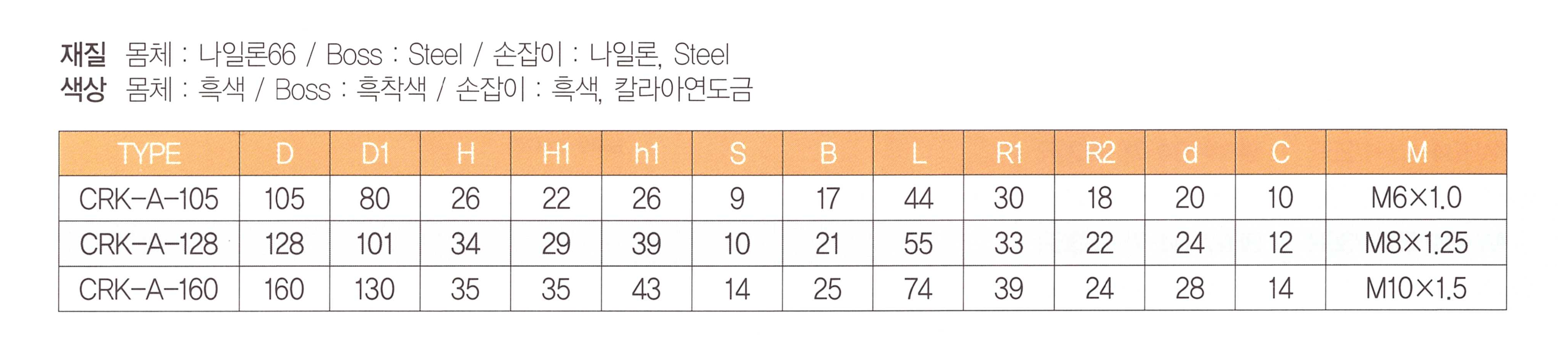 재질 몸체 : 나일론66 / Boss : Steel / 손잡이 : 나일론, Steel
색상 몸체 : 흑색 / Boss : 흑착색 / 손잡이 : 흑색, 칼라아연도금

| TYPE | D | D1 | H | H1 | h1 | S | B | L | R1 | R2 | d | C | M |
|---|---|---|---|---|---|---|---|---|---|---|---|---|---|
| CRK-A-105 | 105 | 80 | 26 | 22 | 26 | 9 | 17 | 44 | 30 | 18 | 20 | 10 | M6×1.0 |
| CRK-A-128 | 128 | 101 | 34 | 29 | 39 | 10 | 21 | 55 | 33 | 22 | 24 | 12 | M8×1.25 |
| CRK-A-160 | 160 | 130 | 35 | 35 | 43 | 14 | 25 | 74 | 39 | 24 | 28 | 14 | M10×1.5 |